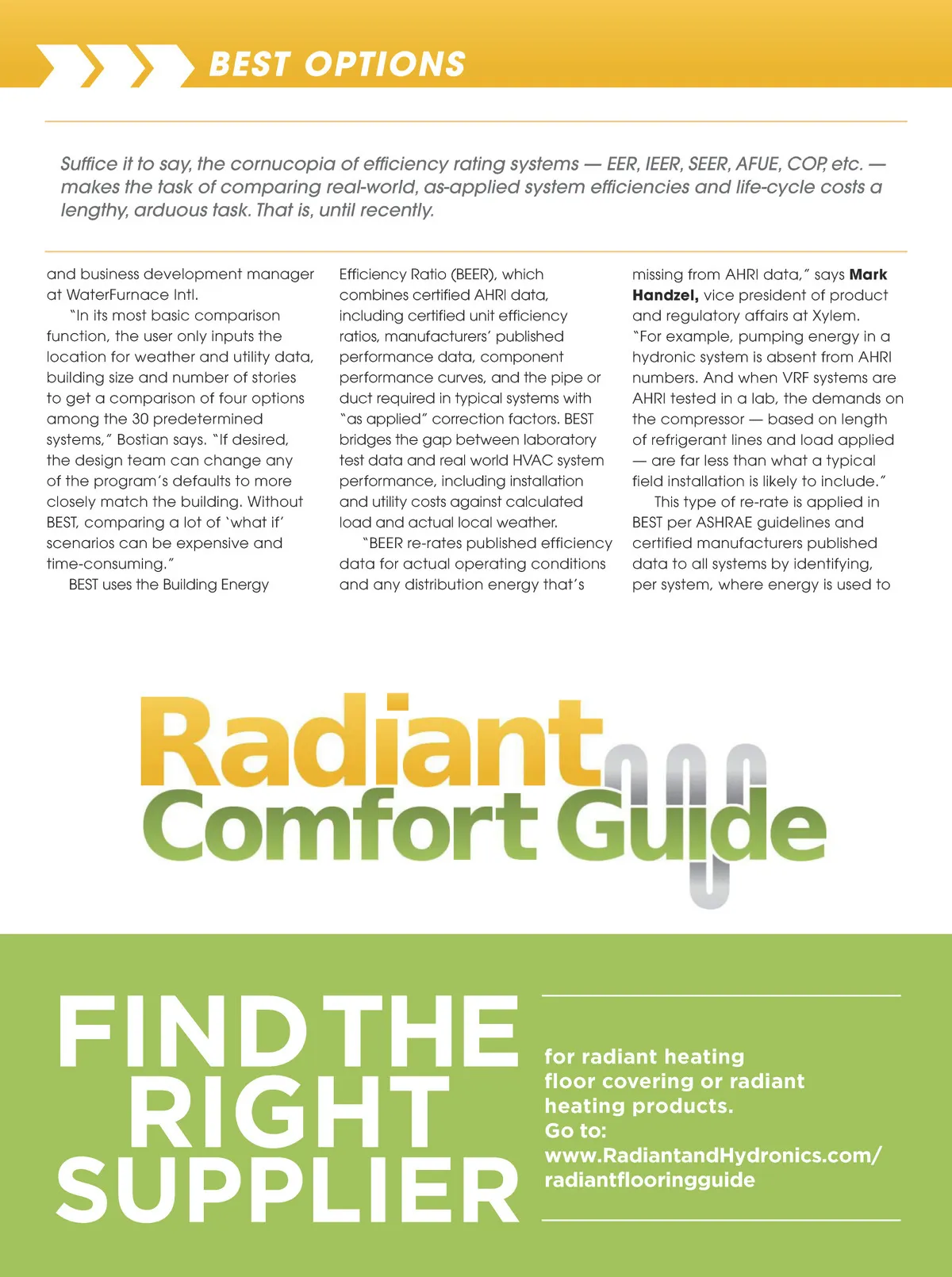 BEST OPTIONS

Suffice it to say, the cornucopia of efficiency rating systems — EER, IEER, SEER, AFUE, COP, etc. — makes the task of comparing real-world, as-applied system efficiencies and life-cycle costs a lengthy, arduous task. That is, until recently.

and business development manager at WaterFurnace Intl.

"In its most basic comparison function, the user only inputs the location for weather and utility data, building size and number of stories to get a comparison of four options among the 30 predetermined systems," Bostian says. "If desired, the design team can change any of the program's defaults to more closely match the building. Without BEST, comparing a lot of 'what if' scenarios can be expensive and time-consuming."

BEST uses the Building Energy Efficiency Ratio (BEER), which combines certified AHRI data, including certified unit efficiency ratios, manufacturers' published performance data, component performance curves, and the pipe or duct required in typical systems with "as applied" correction factors. BEST bridges the gap between laboratory test data and real world HVAC system performance, including installation and utility costs against calculated load and actual local weather.

"BEER re-rates published efficiency data for actual operating conditions and any distribution energy that's missing from AHRI data," says Mark Handzel, vice president of product and regulatory affairs at Xylem. "For example, pumping energy in a hydronic system is absent from AHRI numbers. And when VRF systems are AHRI tested in a lab, the demands on the compressor — based on length of refrigerant lines and load applied — are far less than what a typical field installation is likely to include."

This type of re-rate is applied in BEST per ASHRAE guidelines and certified manufacturers published data to all systems by identifying, per system, where energy is used to

Radiant Comfort Guide

FIND THE RIGHT SUPPLIER

for radiant heating floor covering or radiant heating products.
Go to:
www.RadiantandHydronics.com/radiantflooringguide